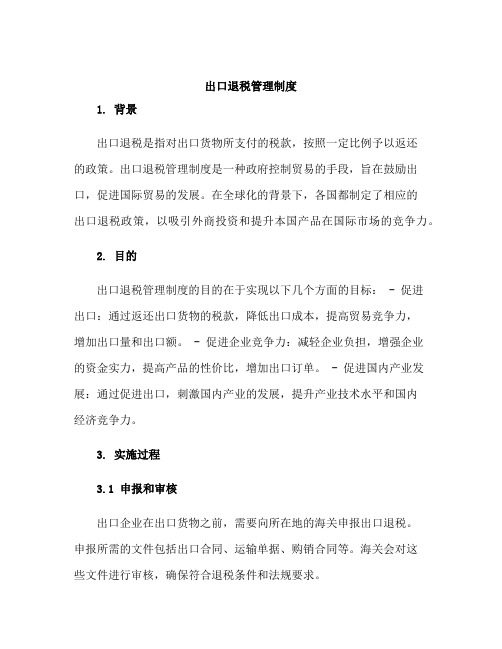 出口退税管理制度

1. 背景

出口退税是指对出口货物所支付的税款，按照一定比例予以返还的政策。出口退税管理制度是一种政府控制贸易的手段，旨在鼓励出口，促进国际贸易的发展。在全球化的背景下，各国都制定了相应的出口退税政策，以吸引外商投资和提升本国产品在国际市场的竞争力。

2. 目的

出口退税管理制度的目的在于实现以下几个方面的目标： - 促进出口：通过返还出口货物的税款，降低出口成本，提高贸易竞争力，增加出口量和出口额。 - 促进企业竞争力：减轻企业负担，增强企业的资金实力，提高产品的性价比，增加出口订单。 - 促进国内产业发展：通过促进出口，刺激国内产业的发展，提升产业技术水平和国内经济竞争力。

3. 实施过程

3.1 申报和审核

出口企业在出口货物之前，需要向所在地的海关申报出口退税。申报所需的文件包括出口合同、运输单据、购销合同等。海关会对这些文件进行审核，确保符合退税条件和法规要求。